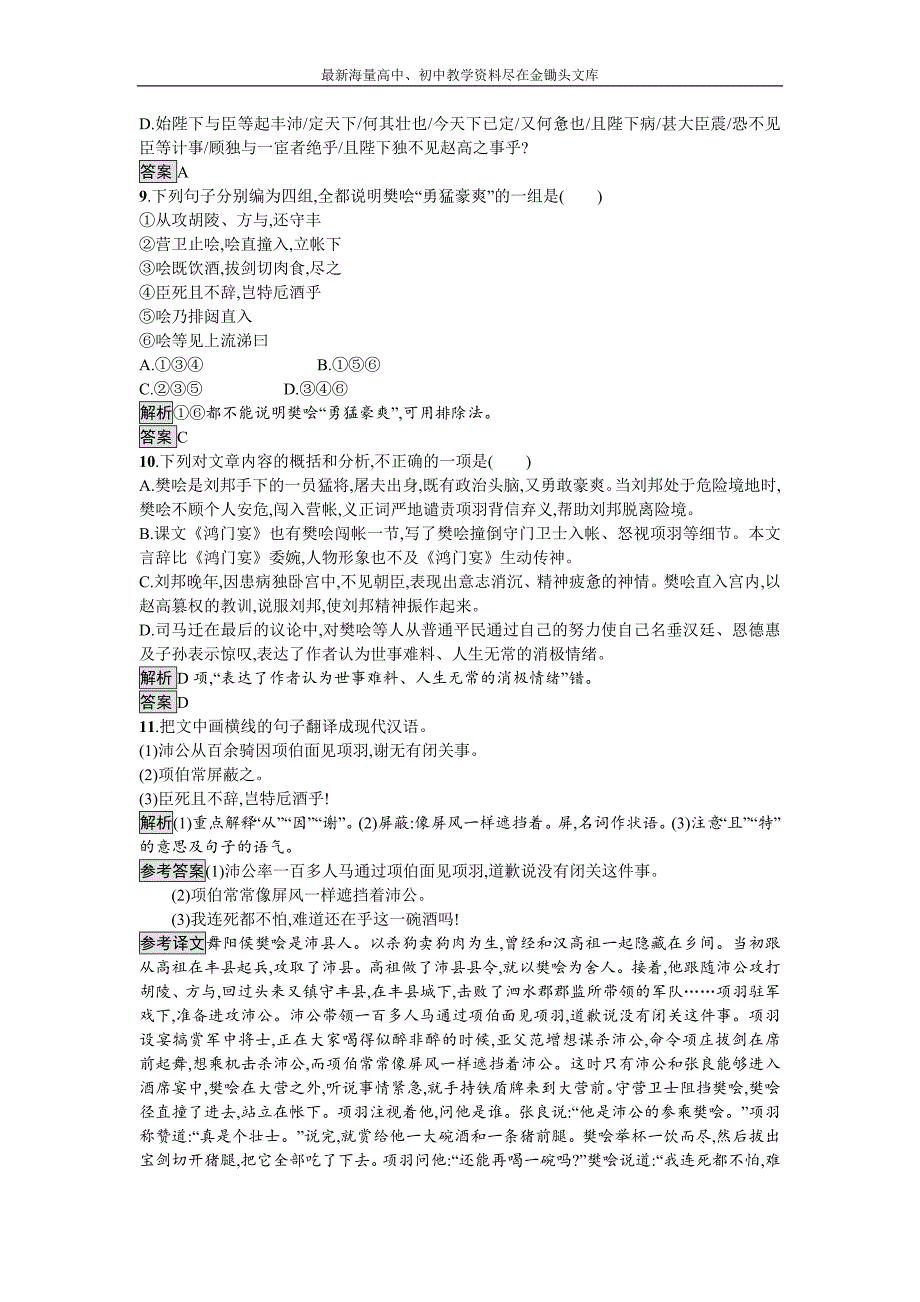 最新海量高中、初中教学资料尽在金锄头文库

D.始陛下与臣等起丰沛/定天下/何其壮也/今天下已定/又何惫也/且陛下病/甚大臣震/恐不见臣等计事/顾独与一宦者绝乎/且陛下独不见赵高之事乎?

答案 A

9.下列句子分别编为四组,全都说明樊哙“勇猛豪爽”的一组是(　　)
①从攻胡陵、方与,还守丰
②营卫止哙,哙直撞入,立帐下
③哙既饮酒,拔剑切肉食,尽之
④臣死且不辞,岂特卮酒乎
⑤哙乃排闼直入
⑥哙等见上流涕曰
A.①③④　　B.①⑤⑥
C.②③⑤　　D.③④⑥

解析 ①⑥都不能说明樊哙“勇猛豪爽”,可用排除法。

答案 C

10.下列对文章内容的概括和分析,不正确的一项是(　　)
A.樊哙是刘邦手下的一员猛将,屠夫出身,既有政治头脑,又勇敢豪爽。当刘邦处于危险境地时,樊哙不顾个人安危,闯入营帐,义正词严地谴责项羽背信弃义,帮助刘邦脱离险境。
B.课文《鸿门宴》也有樊哙闯帐一节,写了樊哙撞倒守门卫士入帐、怒视项羽等细节。本文言辞比《鸿门宴》委婉,人物形象也不及《鸿门宴》生动传神。
C.刘邦晚年,因患病独卧宫中,不见朝臣,表现出意志消沉、精神疲惫的神情。樊哙直入宫内,以赵高篡权的教训,说服刘邦,使刘邦精神振作起来。
D.司马迁在最后的议论中,对樊哙等人从普通平民通过自己的努力使自己名垂汉廷、恩德惠及子孙表示惊叹,表达了作者认为世事难料、人生无常的消极情绪。

解析 D 项,“表达了作者认为世事难料、人生无常的消极情绪”错。

答案 D

11.把文中画横线的句子翻译成现代汉语。
(1)沛公从百余骑因项伯面见项羽,谢无有闭关事。
(2)项伯常屏蔽之。
(3)臣死且不辞,岂特卮酒乎!

解析 (1)重点解释“从”“因”“谢”。(2)屏蔽:像屏风一样遮挡着。屏,名词作状语。(3)注意“且”“特”的意思及句子的语气。

参考答案 (1)沛公率一百多人马通过项伯面见项羽,道歉说没有闭关这件事。
(2)项伯常常像屏风一样遮挡着沛公。
(3)我连死都不怕,难道还在乎这一碗酒吗!

参考译文 舞阳侯樊哙是沛县人。以杀狗卖狗肉为生,曾经和汉高祖一起隐藏在乡间。当初跟从高祖在丰县起兵,攻取了沛县。高祖做了沛县县令,就以樊哙为舍人。接着,他跟随沛公攻打胡陵、方与,回过头来又镇守丰县,在丰县城下,击败了泗水郡郡监所带领的军队……项羽驻军戏下,准备进攻沛公。沛公带领一百多人马通过项伯面见项羽,道歉说没有闭关这件事。项羽设宴犒赏军中将士,正在大家喝得似醉非醉的时候,亚父范增想谋杀沛公,命令项庄拔剑在席前起舞,想乘机击杀沛公,而项伯常常像屏风一样遮挡着沛公。这时只有沛公和张良能够进入酒席宴中,樊哙在大营之外,听说事情紧急,就手持铁盾牌来到大营前。守营卫士阻挡樊哙,樊哙径直撞了进去,站立在帐下。项羽注视着他,问他是谁。张良说:“他是沛公的参乘樊哙。”项羽称赞道:“真是个壮士。”说完,就赏给他一大碗酒和一条猪前腿。樊哙举杯一饮而尽,然后拔出宝剑切开猪腿,把它全部吃了下去。项羽问他:“还能再喝一碗吗?”樊哙说道:“我连死都不怕,难